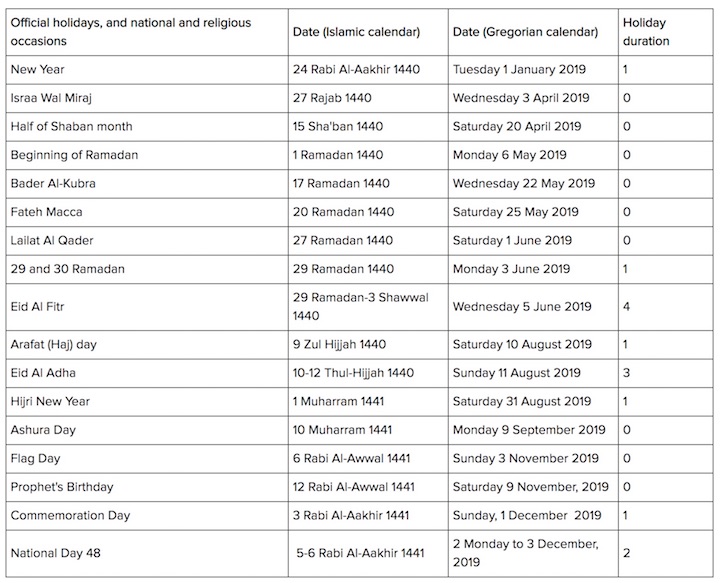 | Official holidays, and national and religious occasions | Date (Islamic calendar) | Date (Gregorian calendar) | Holiday duration |
|---|---|---|---|
| New Year | 24 Rabi Al-Aakhir 1440 | Tuesday 1 January 2019 | 1 |
| Israa Wal Miraj | 27 Rajab 1440 | Wednesday 3 April 2019 | 0 |
| Half of Shaban month | 15 Sha'ban 1440 | Saturday 20 April 2019 | 0 |
| Beginning of Ramadan | 1 Ramadan 1440 | Monday 6 May 2019 | 0 |
| Bader Al-Kubra | 17 Ramadan 1440 | Wednesday 22 May 2019 | 0 |
| Fateh Macca | 20 Ramadan 1440 | Saturday 25 May 2019 | 0 |
| Lailat Al Qader | 27 Ramadan 1440 | Saturday 1 June 2019 | 0 |
| 29 and 30 Ramadan | 29 Ramadan 1440 | Monday 3 June 2019 | 1 |
| Eid Al Fitr | 29 Ramadan-3 Shawwal 1440 | Wednesday 5 June 2019 | 4 |
| Arafat (Haj) day | 9 Zul Hijjah 1440 | Saturday 10 August 2019 | 1 |
| Eid Al Adha | 10-12 Thul-Hijjah 1440 | Sunday 11 August 2019 | 3 |
| Hijri New Year | 1 Muharram 1441 | Saturday 31 August 2019 | 1 |
| Ashura Day | 10 Muharram 1441 | Monday 9 September 2019 | 0 |
| Flag Day | 6 Rabi Al-Awwal 1441 | Sunday 3 November 2019 | 0 |
| Prophet's Birthday | 12 Rabi Al-Awwal 1441 | Saturday 9 November, 2019 | 0 |
| Commemoration Day | 3 Rabi Al-Aakhir 1441 | Sunday, 1 December 2019 | 1 |
| National Day 48 | 5-6 Rabi Al-Aakhir 1441 | 2 Monday to 3 December, 2019 | 2 |